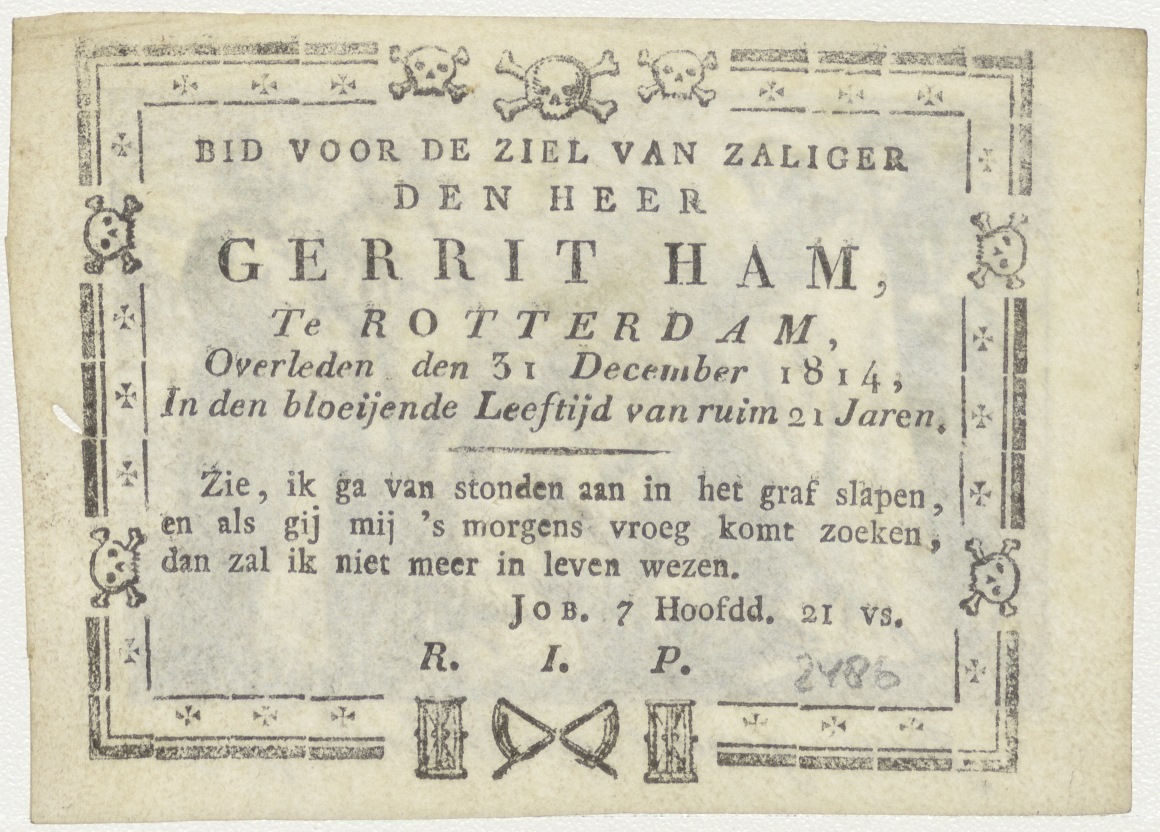 BID VOOR DE ZIEL VAN ZALIGER
DEN HEER
GERRIT HAM,
Te ROTTERDAM,
Overleden den 31 December 1814,
In den bloeijende Leeftijd van ruim 21 Jaren.

Zie, ik ga van stonden aan in het graf slapen, en als gij mij 's morgens vroeg komt zoeken, dan zal ik niet meer in leven wezen.

JOB. 7 Hoofdd. 21 vs.

R. I. P.

2486